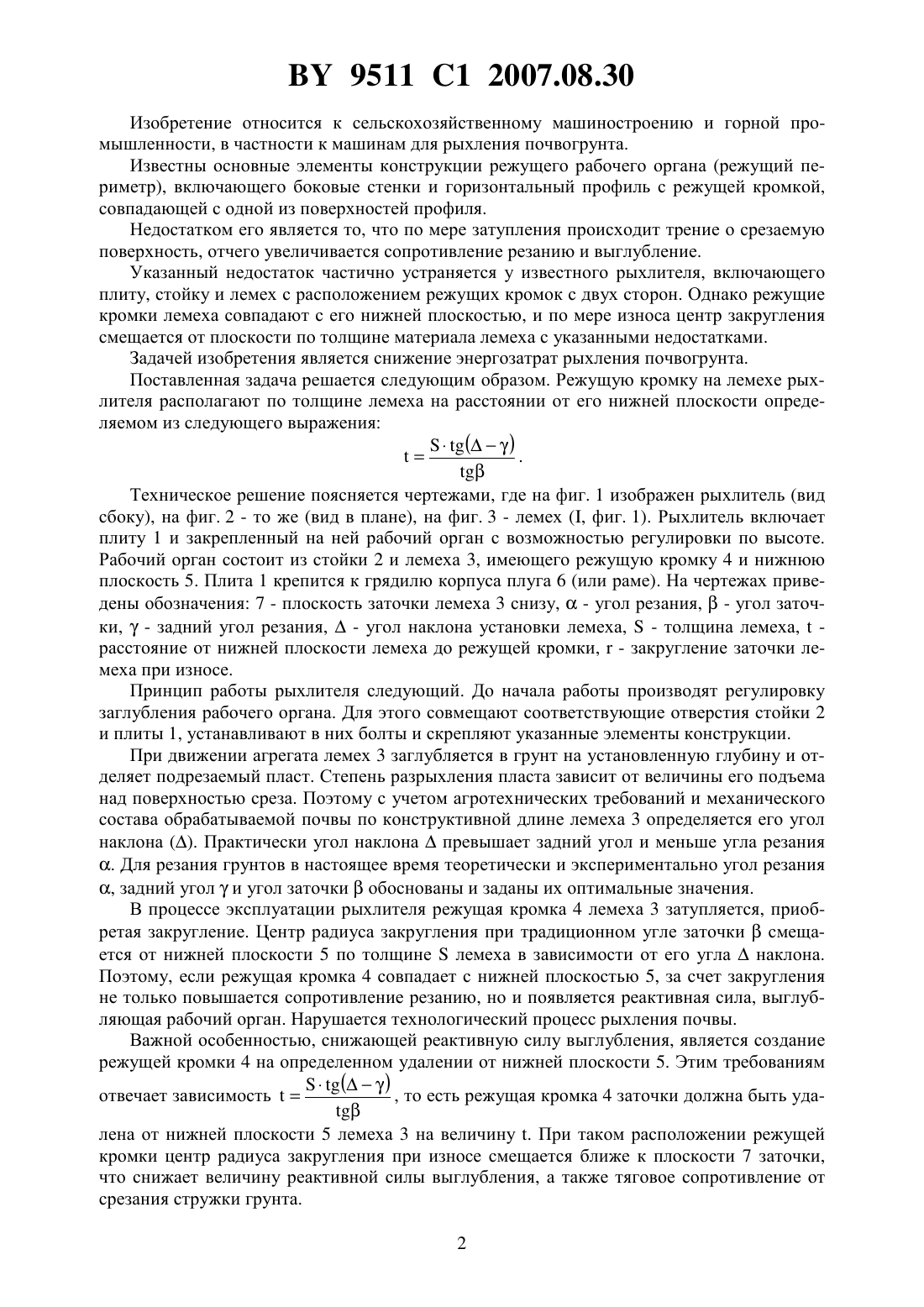 BY 9511 C1 2007.08.30

Изобретение относится к сельскохозяйственному машиностроению и горной промышленности, в частности к машинам для рыхления почвогрунта.

Известны основные элементы конструкции режущего рабочего органа (режущий периметр), включающего боковые стенки и горизонтальный профиль с режущей кромкой, совпадающей с одной из поверхностей профиля.

Недостатком его является то, что по мере затупления происходит трение о срезаемую поверхность, отчего увеличивается сопротивление резанию и выглубление.

Указанный недостаток частично устраняется у известного рыхлителя, включающего плиту, стойку и лемех с расположением режущих кромок с двух сторон. Однако режущие кромки лемеха совпадают с его нижней плоскостью, и по мере износа центр закругления смещается от плоскости по толщине материала лемеха с указанными недостатками.

Задачей изобретения является снижение энергозатрат рыхления почвогрунта.

Поставленная задача решается следующим образом. Режущую кромку на лемехе рыхлителя располагают по толщине лемеха на расстоянии от его нижней плоскости определяемом из следующего выражения:

$t = \frac{S \cdot tg(\Delta - \gamma)}{tg\beta}$.

Техническое решение поясняется чертежами, где на фиг. 1 изображен рыхлитель (вид сбоку), на фиг. 2 - то же (вид в плане), на фиг. 3 - лемех (I, фиг. 1). Рыхлитель включает плиту 1 и закрепленный на ней рабочий орган с возможностью регулировки по высоте. Рабочий орган состоит из стойки 2 и лемеха 3, имеющего режущую кромку 4 и нижнюю плоскость 5. Плита 1 крепится к грядилю корпуса плуга 6 (или раме). На чертежах приведены обозначения: 7 - плоскость заточки лемеха 3 снизу, $\alpha$ - угол резания, $\beta$ - угол заточки, $\gamma$ - задний угол резания, $\Delta$ - угол наклона установки лемеха, S - толщина лемеха, t - расстояние от нижней плоскости лемеха до режущей кромки, r - закругление заточки лемеха при износе.

Принцип работы рыхлителя следующий. До начала работы производят регулировку заглубления рабочего органа. Для этого совмещают соответствующие отверстия стойки 2 и плиты 1, устанавливают в них болты и скрепляют указанные элементы конструкции.

При движении агрегата лемех 3 заглубляется в грунт на установленную глубину и отделяет подрезаемый пласт. Степень разрыхления пласта зависит от величины его подъема над поверхностью среза. Поэтому с учетом агротехнических требований и механического состава обрабатываемой почвы по конструктивной длине лемеха 3 определяется его угол наклона ($\Delta$). Практически угол наклона $\Delta$ превышает задний угол и меньше угла резания $\alpha$. Для резания грунтов в настоящее время теоретически и экспериментально угол резания $\alpha$, задний угол $\gamma$ и угол заточки $\beta$ обоснованы и заданы их оптимальные значения.

В процессе эксплуатации рыхлителя режущая кромка 4 лемеха 3 затупляется, приобретая закругление. Центр радиуса закругления при традиционном угле заточки $\beta$ смещается от нижней плоскости 5 по толщине S лемеха в зависимости от его угла $\Delta$ наклона. Поэтому, если режущая кромка 4 совпадает с нижней плоскостью 5, за счет закругления не только повышается сопротивление резанию, но и появляется реактивная сила, выглубляющая рабочий орган. Нарушается технологический процесс рыхления почвы.

Важной особенностью, снижающей реактивную силу выглубления, является создание режущей кромки 4 на определенном удалении от нижней плоскости 5. Этим требованиям отвечает зависимость $t = \frac{S \cdot tg(\Delta - \gamma)}{tg\beta}$, то есть режущая кромка 4 заточки должна быть удалена от нижней плоскости 5 лемеха 3 на величину t. При таком расположении режущей кромки центр радиуса закругления при износе смещается ближе к плоскости 7 заточки, что снижает величину реактивной силы выглубления, а также тяговое сопротивление от срезания стружки грунта.

2